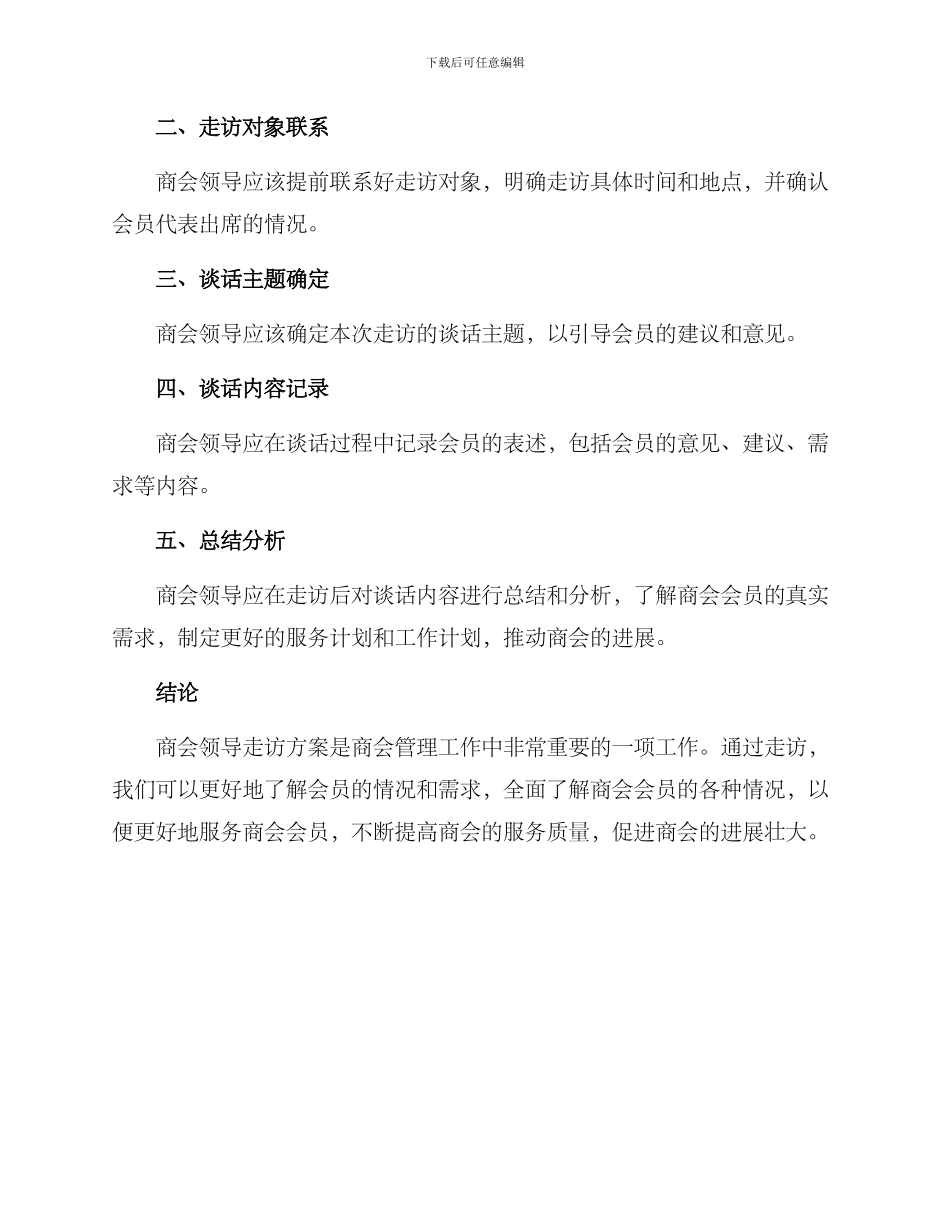 下载后可任意编辑

二、走访对象联系

商会领导应该提前联系好走访对象，明确走访具体时间和地点，并确认会员代表出席的情况。

三、谈话主题确定

商会领导应该确定本次走访的谈话主题，以引导会员的建议和意见。

四、谈话内容记录

商会领导应在谈话过程中记录会员的表述，包括会员的意见、建议、需求等内容。

五、总结分析

商会领导应在走访后对谈话内容进行总结和分析，了解商会会员的真实需求，制定更好的服务计划和工作计划，推动商会的进展。

结论

商会领导走访方案是商会管理工作中非常重要的一项工作。通过走访，我们可以更好地了解会员的情况和需求，全面了解商会会员的各种情况，以便更好地服务商会会员，不断提高商会的服务质量，促进商会的进展壮大。